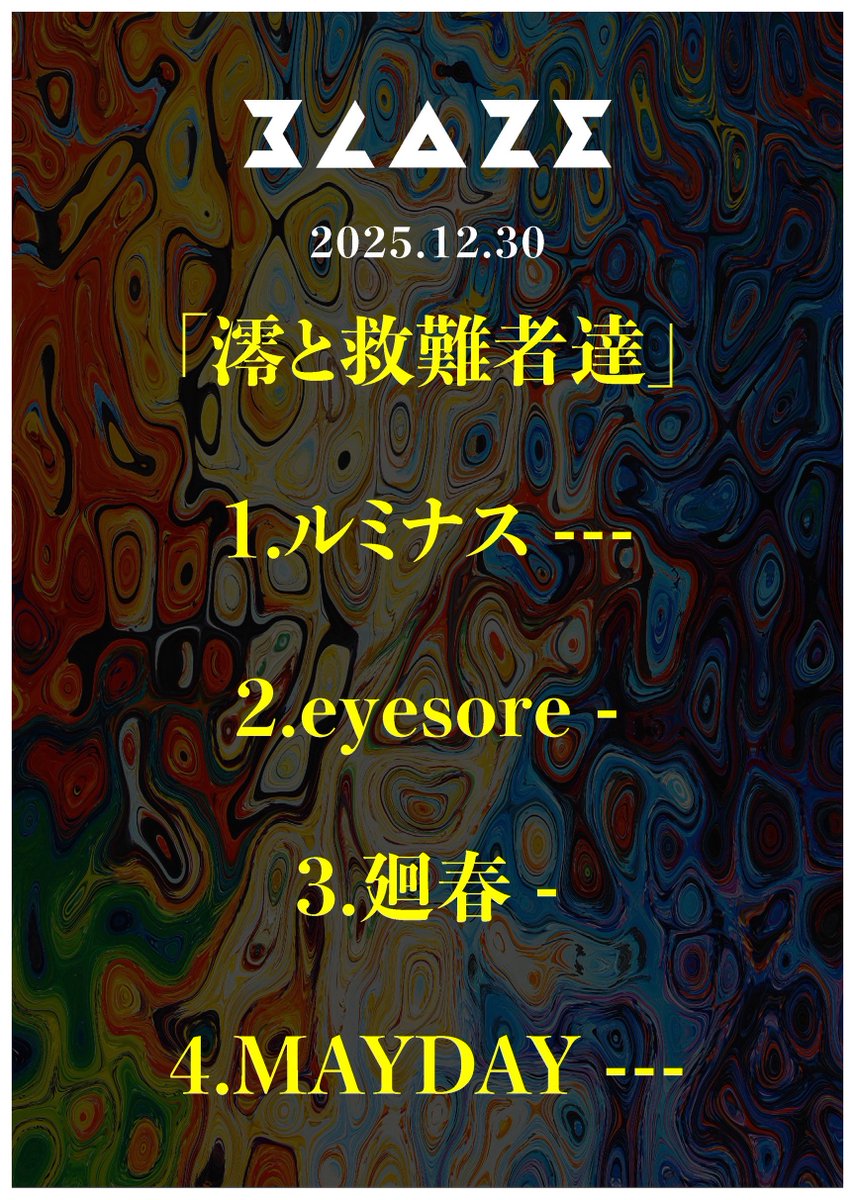 BLAZE

2025.12.30

「澪と救難者達」

1.ルミナス ---

2.eyesore -

3.廻春 -

4.MAYDAY ---